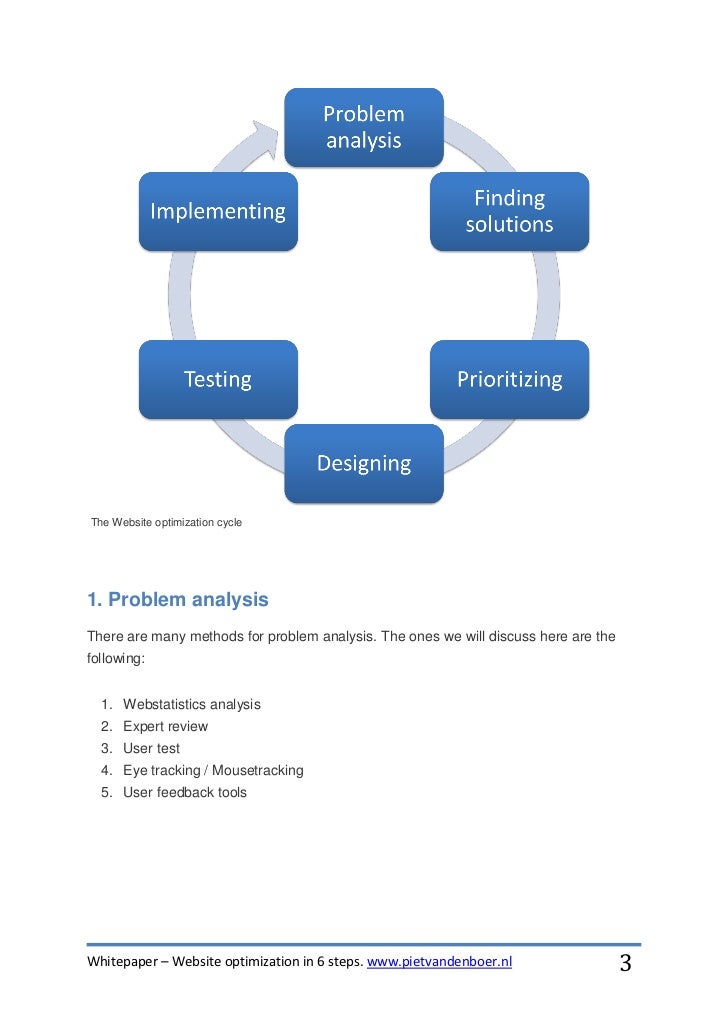 Problem analysis

Finding solutions

Prioritizing

Designing

Testing

Implementing

The Website optimization cycle

1. Problem analysis

There are many methods for problem analysis. The ones we will discuss here are the following:

1. Webstatistics analysis
2. Expert review
3. User test
4. Eye tracking / Mousetracking
5. User feedback tools

Whitepaper – Website optimization in 6 steps. www.pietvandenboer.nl 3